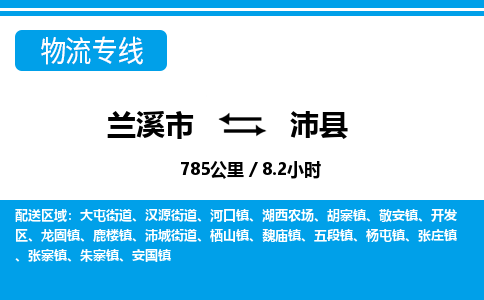 物流专线

兰溪市 沛县

785公里 / 8.2小时

配送区域：大屯街道、汉源街道、河口镇、湖西农场、胡寨镇、敬安镇、开发区、龙固镇、鹿楼镇、沛城街道、栖山镇、魏庙镇、五段镇、杨屯镇、张庄镇、张寨镇、朱寨镇、安国镇